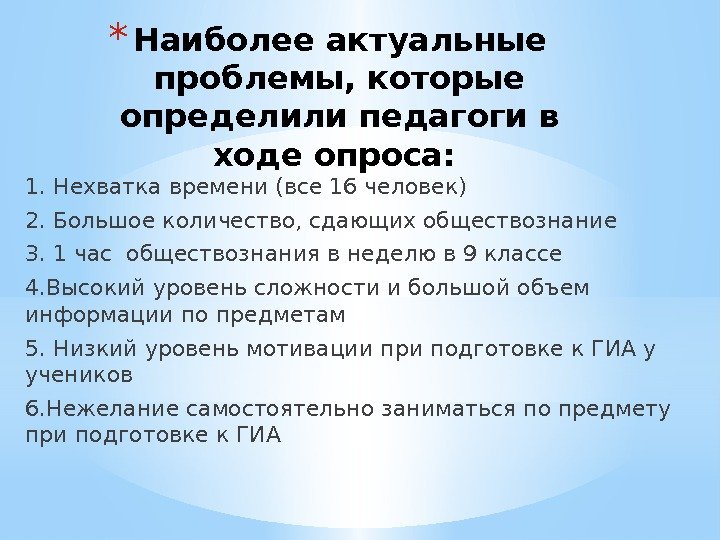 * Наиболее актуальные проблемы, которые определили педагоги в ходе опроса:

1. Нехватка времени (все 16 человек)

2. Большое количество, сдающих обществознание

3. 1 час обществознания в неделю в 9 классе

4.Высокий уровень сложности и большой объем информации по предметам

5. Низкий уровень мотивации при подготовке к ГИА у учеников

6.Нежелание самостоятельно заниматься по предмету при подготовке к ГИА